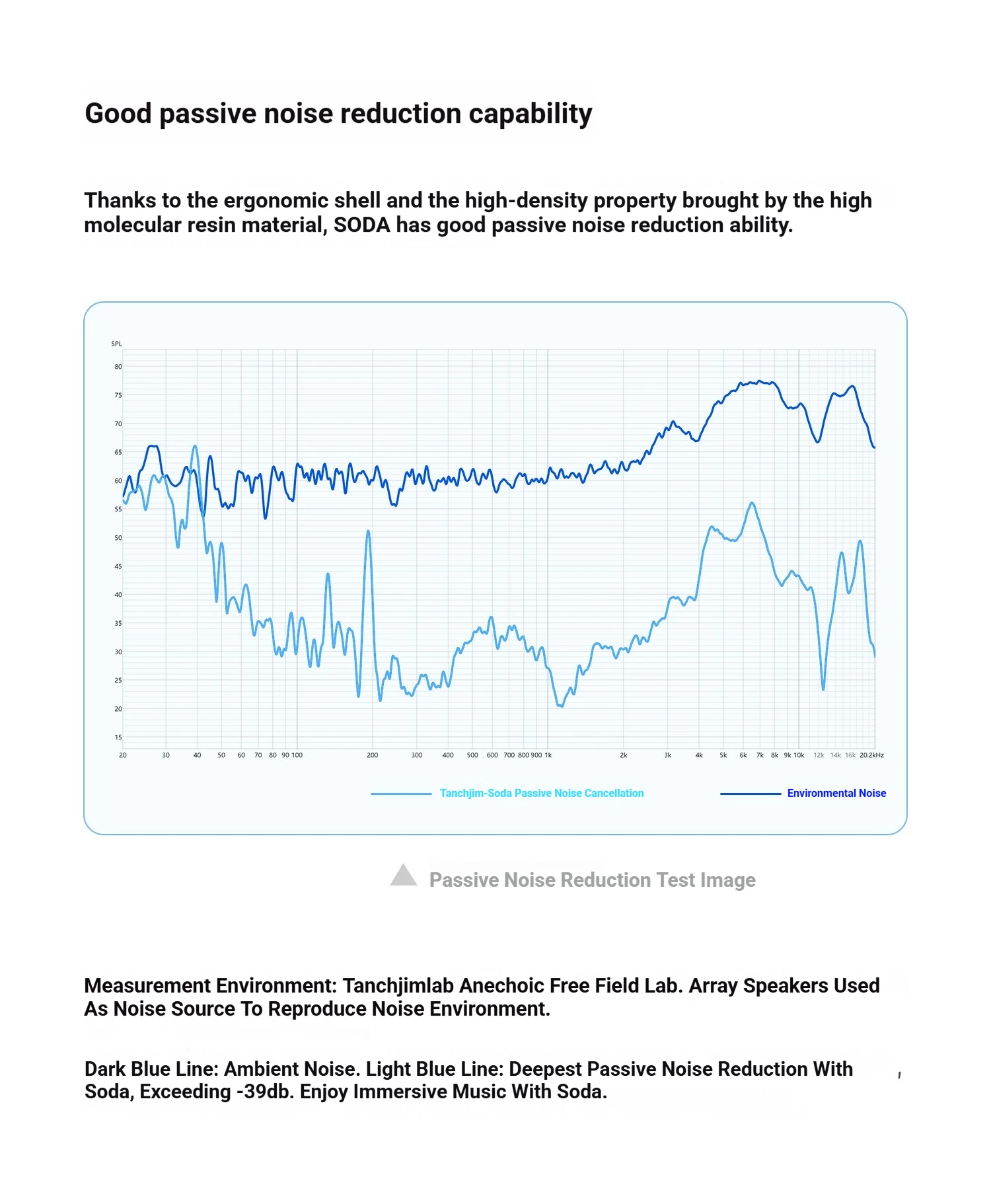 Good passive noise reduction capability

Thanks to the ergonomic shell and the high-density property brought by the high molecular resin material, SODA has good passive noise reduction ability.

SPL
80
75
70
65
60
55
50
45
40
35
30
25
20
15
20 30 40 50 60 70 80 90 100 200 300 400 500 600 700 800 900 1k 2k 3k 4k 5k 6k 7k 8k 9k 10k 12k 14k 16k 20.2kHz

Tanchjim-Soda Passive Noise Cancellation
Environmental Noise

Passive Noise Reduction Test Image

Measurement Environment: Tanchjimlab Anechoic Free Field Lab. Array Speakers Used As Noise Source To Reproduce Noise Environment.

Dark Blue Line: Ambient Noise. Light Blue Line: Deepest Passive Noise Reduction With Soda, Exceeding -39db. Enjoy Immersive Music With Soda.